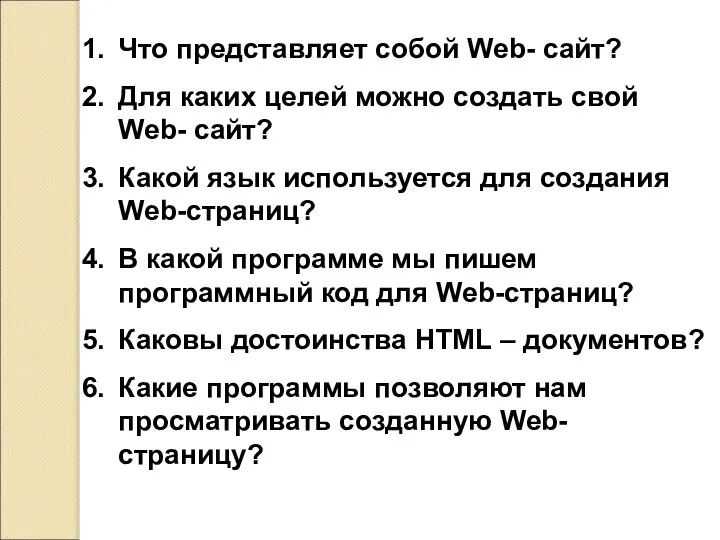 1. Что представляет собой Web- сайт?
2. Для каких целей можно создать свой Web- сайт?
3. Какой язык используется для создания Web-страниц?
4. В какой программе мы пишем программный код для Web-страниц?
5. Каковы достоинства HTML – документов?
6. Какие программы позволяют нам просматривать созданную Web-страницу?